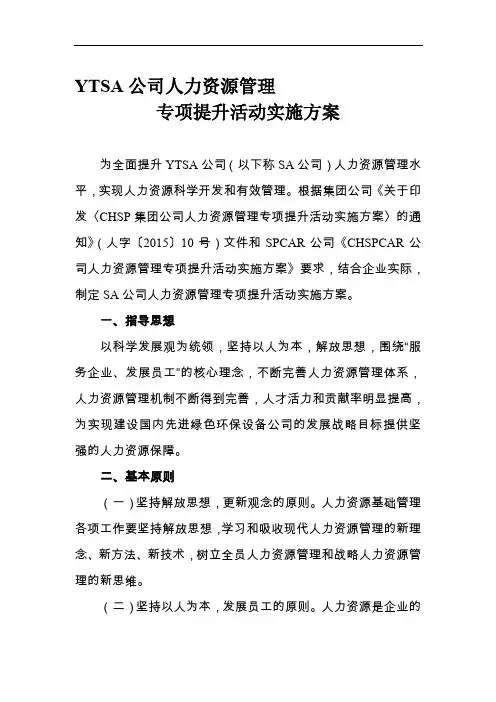 YTSA 公司人力资源管理
专项提升活动实施方案

为全面提升 YTSA 公司（以下称 SA 公司）人力资源管理水平，实现人力资源科学开发和有效管理。根据集团公司《关于印发〈CHSP 集团公司人力资源管理专项提升活动实施方案〉的通知》（人字〔2015〕10 号）文件和 SPCAR 公司《CHSPCAR 公司人力资源管理专项提升活动实施方案》要求，结合企业实际，制定 SA 公司人力资源管理专项提升活动实施方案。

一、指导思想

以科学发展观为统领，坚持以人为本，解放思想，围绕“服务企业、发展员工”的核心理念，不断完善人力资源管理体系，人力资源管理机制不断得到完善，人才活力和贡献率明显提高，为实现建设国内先进绿色环保设备公司的发展战略目标提供坚强的人力资源保障。

二、基本原则

（一）坚持解放思想，更新观念的原则。人力资源基础管理各项工作要坚持解放思想，学习和吸收现代人力资源管理的新理念、新方法、新技术，树立全员人力资源管理和战略人力资源管理的新思维。

（二）坚持以人为本，发展员工的原则。人力资源是企业的